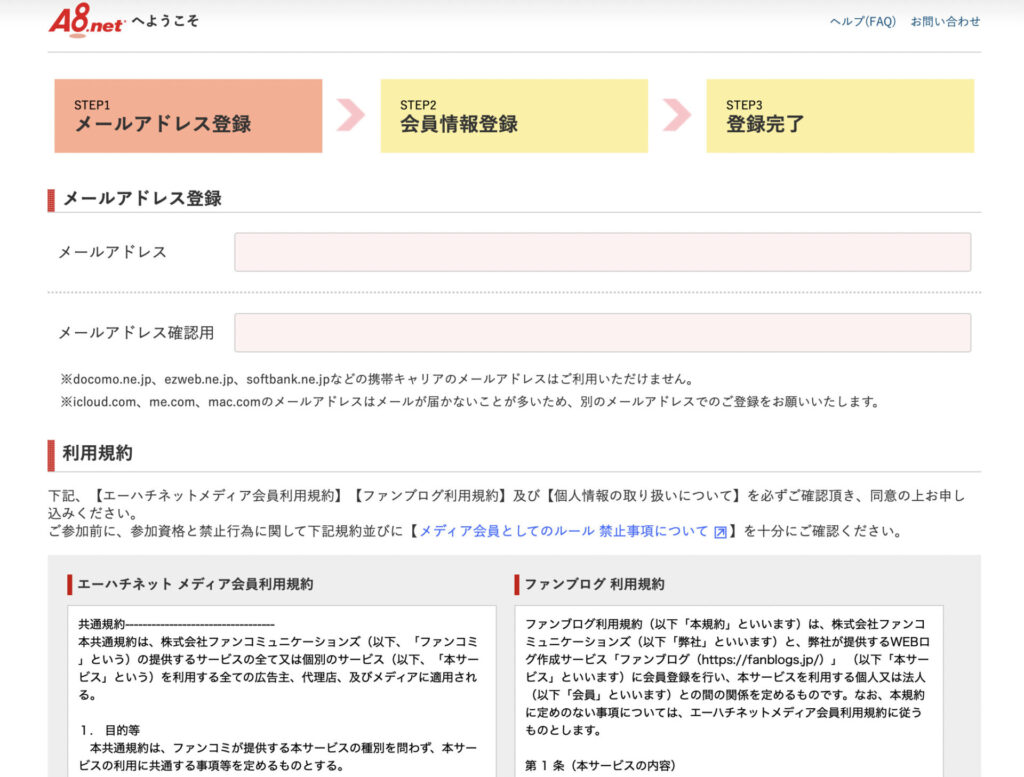 A8.net へようこそ

ヘルプ(FAQ)　お問い合わせ

STEP1
メールアドレス登録

STEP2
会員情報登録

STEP3
登録完了

メールアドレス登録

メールアドレス

メールアドレス確認用

※docomo.ne.jp、ezweb.ne.jp、softbank.ne.jpなどの携帯キャリアのメールアドレスはご利用いただけません。
※icloud.com、me.com、mac.comのメールアドレスはメールが届かないことが多いため、別のメールアドレスでのご登録をお願いいたします。

利用規約

下記、【エーハチネットメディア会員利用規約】【ファンブログ利用規約】及び【個人情報の取り扱いについて】を必ずご確認頂き、同意の上お申し込みください。
ご参加前に、参加資格と禁止行為に関して下記規約並びに【メディア会員としてのルール 禁止事項について】を十分にご確認ください。

エーハチネット メディア会員利用規約

共通規約-----------------------------------
本共通規約は、株式会社ファンコミュニケーションズ（以下、「ファンコミ」という）の提供するサービスの全て又は個別のサービス（以下、「本サービス」という）を利用する全ての広告主、代理店、及びメディアに適用される。

1. 目的等
本共通規約は、ファンコミが提供する本サービスの種別を問わず、本サービスの利用に共通する事項等を定めるものとする。

ファンブログ 利用規約

ファンブログ利用規約（以下「本規約」といいます）は、株式会社ファンコミュニケーションズ（以下「弊社」といいます）と、弊社が提供するWEBログ作成サービス「ファンブログ（https://fanblogs.jp/）」（以下「本サービス」といいます）に会員登録を行い、本サービスを利用する個人又は法人（以下「会員」といいます）との間の関係を定めるものです。なお、本規約に定めのない事項については、エーハチネットメディア会員利用規約に従うものとします。

第１条（本サービスの内容）